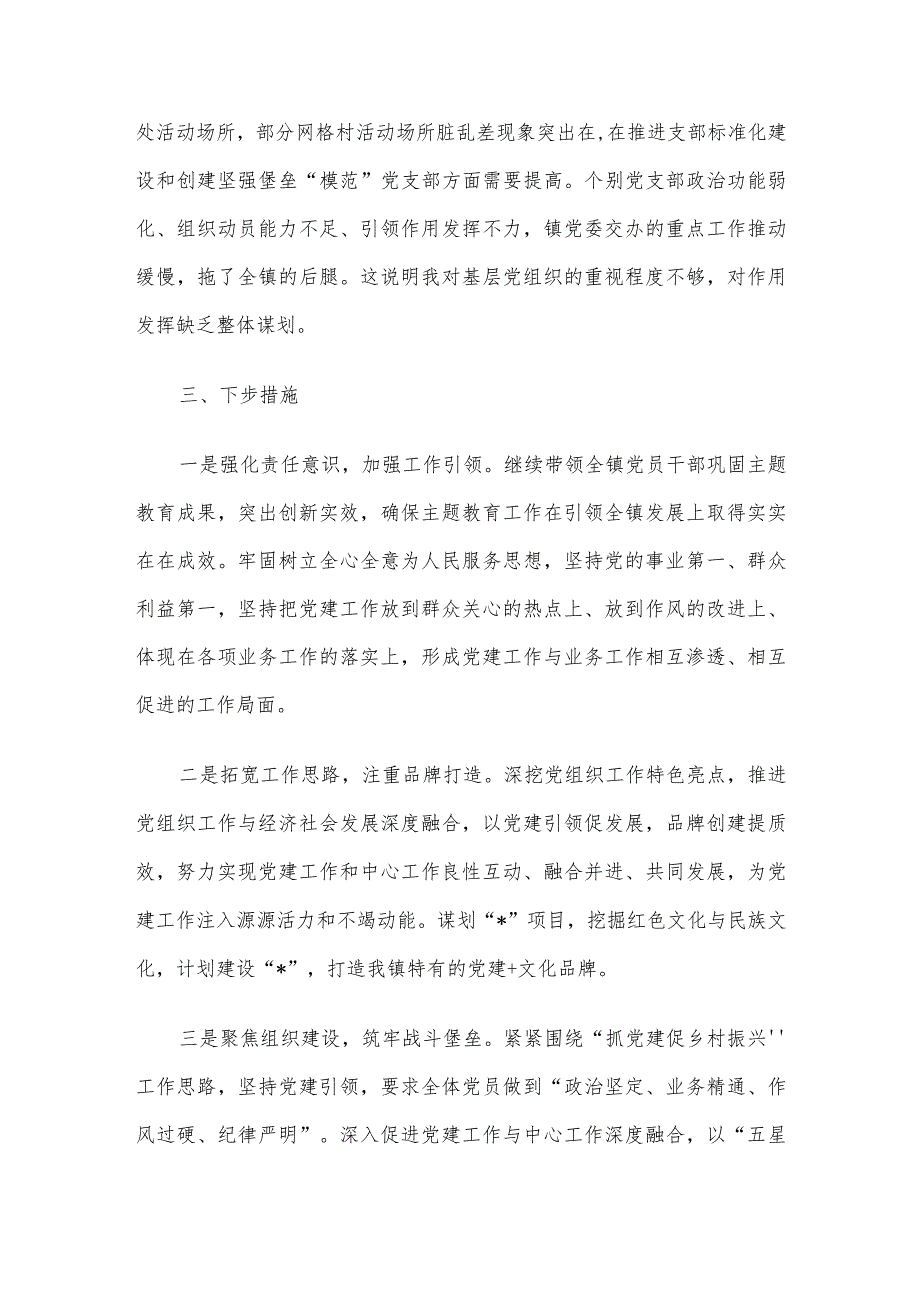 处活动场所，部分网格村活动场所脏乱差现象突出在,在推进支部标准化建设和创建坚强堡垒“模范”党支部方面需要提高。个别党支部政治功能弱化、组织动员能力不足、引领作用发挥不力，镇党委交办的重点工作推动缓慢，拖了全镇的后腿。这说明我对基层党组织的重视程度不够，对作用发挥缺乏整体谋划。

三、下步措施

一是强化责任意识，加强工作引领。继续带领全镇党员干部巩固主题教育成果，突出创新实效，确保主题教育工作在引领全镇发展上取得实实在在成效。牢固树立全心全意为人民服务思想，坚持党的事业第一、群众利益第一，坚持把党建工作放到群众关心的热点上、放到作风的改进上、体现在各项业务工作的落实上，形成党建工作与业务工作相互渗透、相互促进的工作局面。

二是拓宽工作思路，注重品牌打造。深挖党组织工作特色亮点，推进党组织工作与经济社会发展深度融合，以党建引领促发展，品牌创建提质效，努力实现党建工作和中心工作良性互动、融合并进、共同发展，为党建工作注入源源活力和不竭动能。谋划“*”项目，挖掘红色文化与民族文化，计划建设“*”，打造我镇特有的党建+文化品牌。

三是聚焦组织建设，筑牢战斗堡垒。紧紧围绕“抓党建促乡村振兴''工作思路，坚持党建引领，要求全体党员做到“政治坚定、业务精通、作风过硬、纪律严明”。深入促进党建工作与中心工作深度融合，以“五星